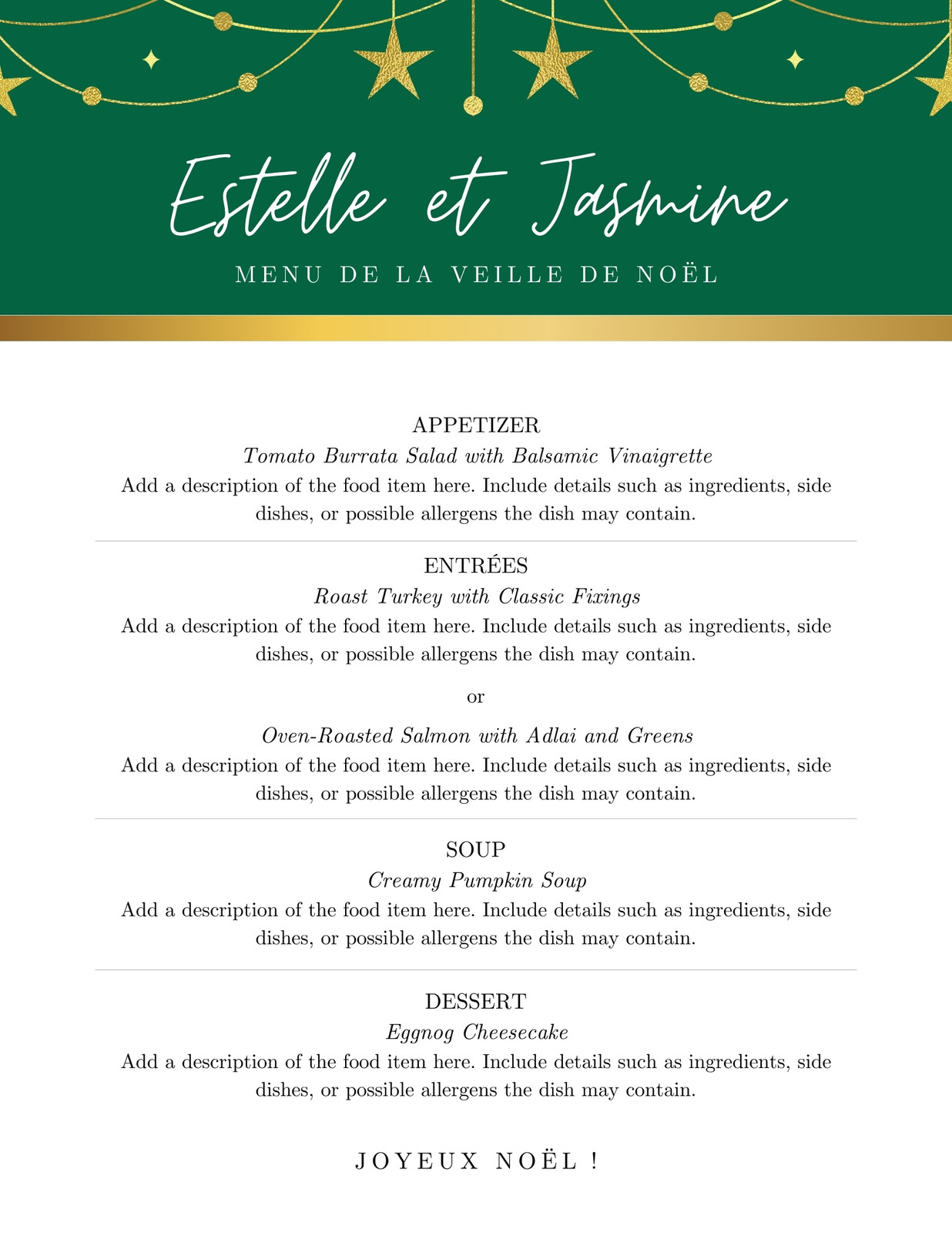 Estelle et Jasmine

MENU DE LA VEILLE DE NOËL

APPETIZER

Tomato Burrata Salad with Balsamic Vinaigrette

Add a description of the food item here. Include details such as ingredients, side dishes, or possible allergens the dish may contain.

ENTRÉES

Roast Turkey with Classic Fixings

Add a description of the food item here. Include details such as ingredients, side dishes, or possible allergens the dish may contain.

or

Oven-Roasted Salmon with Adlai and Greens

Add a description of the food item here. Include details such as ingredients, side dishes, or possible allergens the dish may contain.

SOUP

Creamy Pumpkin Soup

Add a description of the food item here. Include details such as ingredients, side dishes, or possible allergens the dish may contain.

DESSERT

Eggnog Cheesecake

Add a description of the food item here. Include details such as ingredients, side dishes, or possible allergens the dish may contain.

JOYEUX NOËL !